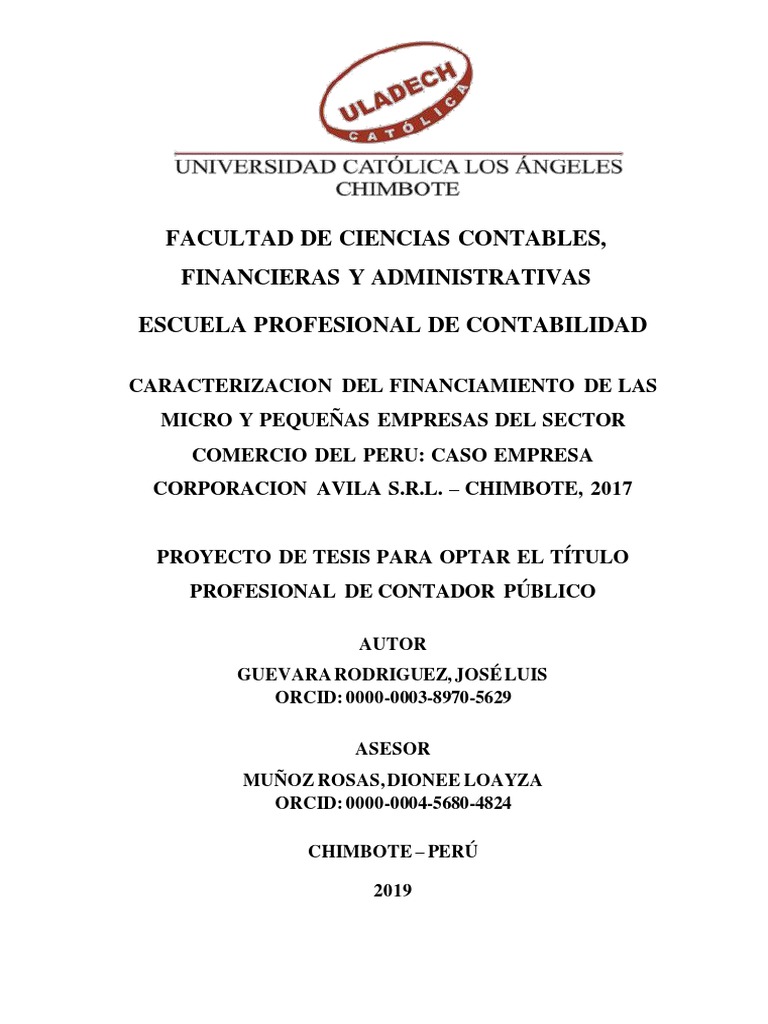 ULADECH CATÓLICA

UNIVERSIDAD CATÓLICA LOS ÁNGELES CHIMBOTE

FACULTAD DE CIENCIAS CONTABLES, FINANCIERAS Y ADMINISTRATIVAS

ESCUELA PROFESIONAL DE CONTABILIDAD

CARACTERIZACION DEL FINANCIAMIENTO DE LAS MICRO Y PEQUEÑAS EMPRESAS DEL SECTOR COMERCIO DEL PERU: CASO EMPRESA CORPORACION AVILA S.R.L. – CHIMBOTE, 2017

PROYECTO DE TESIS PARA OPTAR EL TÍTULO PROFESIONAL DE CONTADOR PÚBLICO

AUTOR

GUEVARA RODRIGUEZ, JOSÉ LUIS
ORCID: 0000-0003-8970-5629

ASESOR

MUÑOZ ROSAS, DIONEE LOAYZA
ORCID: 0000-0004-5680-4824

CHIMBOTE – PERÚ

2019